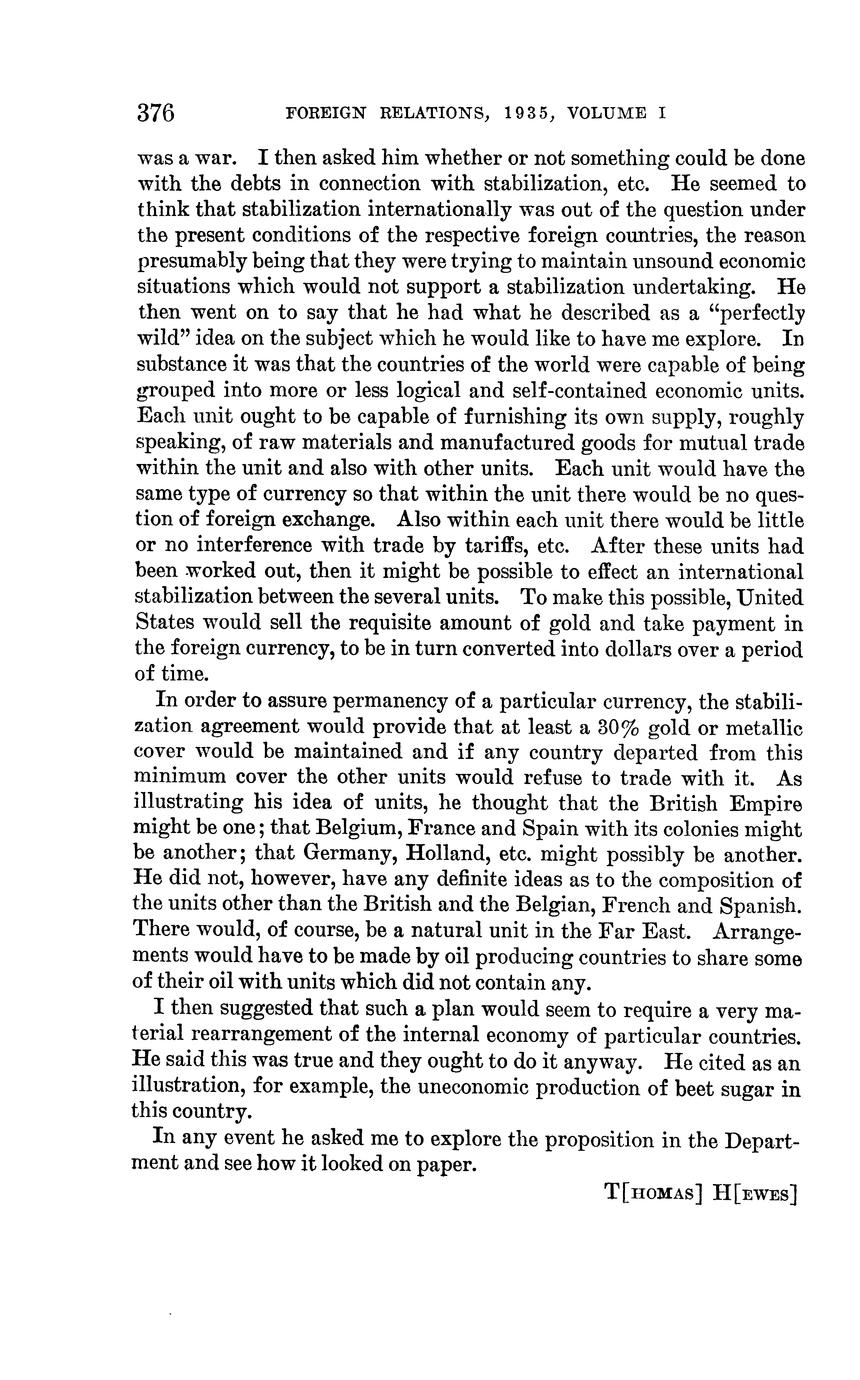 376 FOREIGN RELATIONS, 1935, VOLUME I

was a war. I then asked him whether or not something could be done with the debts in connection with stabilization, etc. He seemed to think that stabilization internationally was out of the question under the present conditions of the respective foreign countries, the reason presumably being that they were trying to maintain unsound economic situations which would not support a stabilization undertaking. He then went on to say that he had what he described as a "perfectly wild" idea on the subject which he would like to have me explore. In substance it was that the countries of the world were capable of being grouped into more or less logical and self-contained economic units. Each unit ought to be capable of furnishing its own supply, roughly speaking, of raw materials and manufactured goods for mutual trade within the unit and also with other units. Each unit would have the same type of currency so that within the unit there would be no question of foreign exchange. Also within each unit there would be little or no interference with trade by tariffs, etc. After these units had been worked out, then it might be possible to effect an international stabilization between the several units. To make this possible, United States would sell the requisite amount of gold and take payment in the foreign currency, to be in turn converted into dollars over a period of time.

In order to assure permanency of a particular currency, the stabilization agreement would provide that at least a 30% gold or metallic cover would be maintained and if any country departed from this minimum cover the other units would refuse to trade with it. As illustrating his idea of units, he thought that the British Empire might be one; that Belgium, France and Spain with its colonies might be another; that Germany, Holland, etc. might possibly be another. He did not, however, have any definite ideas as to the composition of the units other than the British and the Belgian, French and Spanish. There would, of course, be a natural unit in the Far East. Arrangements would have to be made by oil producing countries to share some of their oil with units which did not contain any.

I then suggested that such a plan would seem to require a very material rearrangement of the internal economy of particular countries. He said this was true and they ought to do it anyway. He cited as an illustration, for example, the uneconomic production of beet sugar in this country.

In any event he asked me to explore the proposition in the Department and see how it looked on paper.

T[HOMAS] H[EWES]